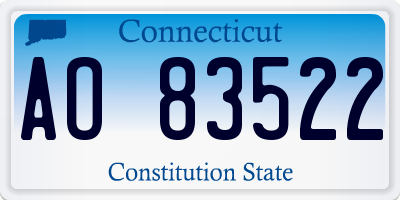 Connecticut

AO 83522

Constitution State